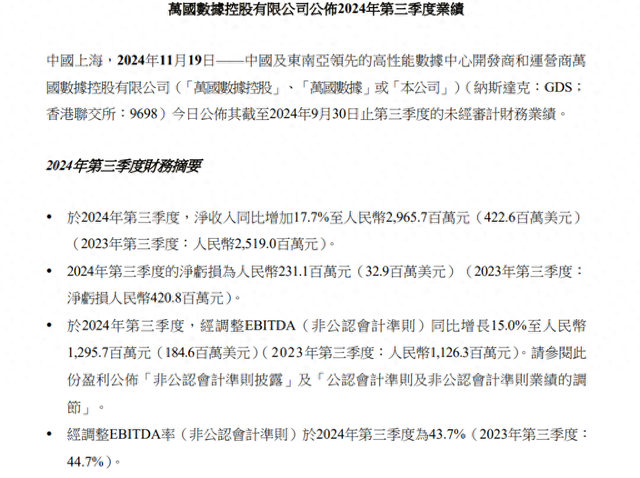 萬國數據控股有限公司公佈2024年第三季度業績

中國上海，2024年11月19日——中國及東南亞領先的高性能數據中心開發商和運營商萬國數據控股有限公司（「萬國數據控股」、「萬國數據」或「本公司」）（納斯達克：GDS；香港聯交所：9698）今日公佈其截至2024年9月30日止第三季度的未經審計財務業績。

2024年第三季度財務摘要

• 於2024年第三季度，淨收入同比增加17.7%至人民幣2,965.7百萬元（422.6百萬美元）（2023年第三季度：人民幣2,519.0百萬元）。

• 2024年第三季度的淨虧損為人民幣231.1百萬元（32.9百萬美元）（2023年第三季度：淨虧損人民幣420.8百萬元）。

• 於2024年第三季度，經調整EBITDA（非公認會計準則）同比增長15.0%至人民幣1,295.7百萬元（184.6百萬美元）（2023年第三季度：人民幣1,126.3百萬元）。請參閱此份盈利公佈「非公認會計準則披露」及「公認會計準則及非公認會計準則業績的調節」。

• 經調整EBITDA率（非公認會計準則）於2024年第三季度為43.7%（2023年第三季度：44.7%）。